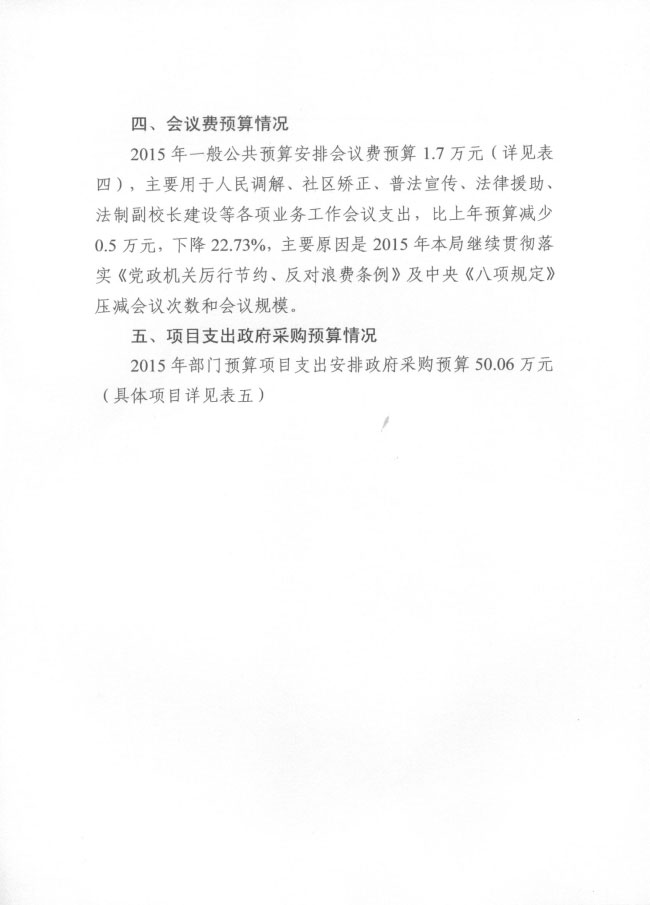 四、会议费预算情况

2015 年一般公共预算安排会议费预算 1.7 万元（详见表四），主要用于人民调解、社区矫正、普法宣传、法律援助、法制副校长建设等各项业务工作会议支出，比上年预算减少 0.5 万元，下降 22.73%，主要原因是 2015 年本局继续贯彻落实《党政机关厉行节约、反对浪费条例》及中央《八项规定》压减会议次数和会议规模。

五、项目支出政府采购预算情况

2015 年部门预算项目支出安排政府采购预算 50.06 万元（具体项目详见表五）